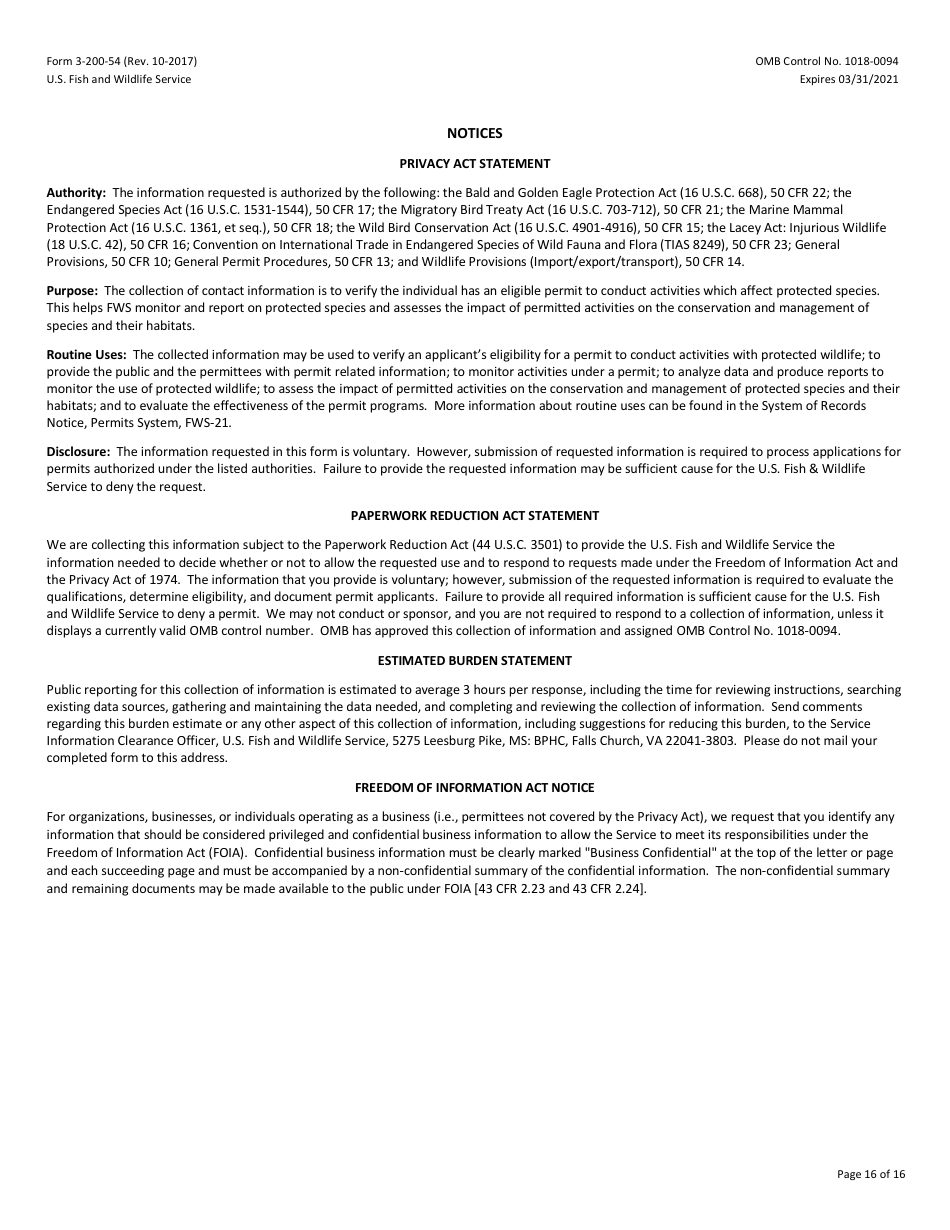 Form 3-200-54 (Rev. 10-2017)
U.S. Fish and Wildlife Service

OMB Control No. 1018-0094
Expires 03/31/2021

NOTICES

PRIVACY ACT STATEMENT

Authority: The information requested is authorized by the following: the Bald and Golden Eagle Protection Act (16 U.S.C. 668), 50 CFR 22; the Endangered Species Act (16 U.S.C. 1531-1544), 50 CFR 17; the Migratory Bird Treaty Act (16 U.S.C. 703-712), 50 CFR 21; the Marine Mammal Protection Act (16 U.S.C. 1361, et seq.), 50 CFR 18; the Wild Bird Conservation Act (16 U.S.C. 4901-4916), 50 CFR 15; the Lacey Act: Injurious Wildlife (18 U.S.C. 42), 50 CFR 16; Convention on International Trade in Endangered Species of Wild Fauna and Flora (TIAS 8249), 50 CFR 23; General Provisions, 50 CFR 10; General Permit Procedures, 50 CFR 13; and Wildlife Provisions (Import/export/transport), 50 CFR 14.

Purpose: The collection of contact information is to verify the individual has an eligible permit to conduct activities which affect protected species. This helps FWS monitor and report on protected species and assesses the impact of permitted activities on the conservation and management of species and their habitats.

Routine Uses: The collected information may be used to verify an applicant's eligibility for a permit to conduct activities with protected wildlife; to provide the public and the permittees with permit related information; to monitor activities under a permit; to analyze data and produce reports to monitor the use of protected wildlife; to assess the impact of permitted activities on the conservation and management of protected species and their habitats; and to evaluate the effectiveness of the permit programs. More information about routine uses can be found in the System of Records Notice, Permits System, FWS-21.

Disclosure: The information requested in this form is voluntary. However, submission of requested information is required to process applications for permits authorized under the listed authorities. Failure to provide the requested information may be sufficient cause for the U.S. Fish & Wildlife Service to deny the request.

PAPERWORK REDUCTION ACT STATEMENT

We are collecting this information subject to the Paperwork Reduction Act (44 U.S.C. 3501) to provide the U.S. Fish and Wildlife Service the information needed to decide whether or not to allow the requested use and to respond to requests made under the Freedom of Information Act and the Privacy Act of 1974. The information that you provide is voluntary; however, submission of the requested information is required to evaluate the qualifications, determine eligibility, and document permit applicants. Failure to provide all required information is sufficient cause for the U.S. Fish and Wildlife Service to deny a permit. We may not conduct or sponsor, and you are not required to respond to a collection of information, unless it displays a currently valid OMB control number. OMB has approved this collection of information and assigned OMB Control No. 1018-0094.

ESTIMATED BURDEN STATEMENT

Public reporting for this collection of information is estimated to average 3 hours per response, including the time for reviewing instructions, searching existing data sources, gathering and maintaining the data needed, and completing and reviewing the collection of information. Send comments regarding this burden estimate or any other aspect of this collection of information, including suggestions for reducing this burden, to the Service Information Clearance Officer, U.S. Fish and Wildlife Service, 5275 Leesburg Pike, MS: BPHC, Falls Church, VA 22041-3803. Please do not mail your completed form to this address.

FREEDOM OF INFORMATION ACT NOTICE

For organizations, businesses, or individuals operating as a business (i.e., permittees not covered by the Privacy Act), we request that you identify any information that should be considered privileged and confidential business information to allow the Service to meet its responsibilities under the Freedom of Information Act (FOIA). Confidential business information must be clearly marked "Business Confidential" at the top of the letter or page and each succeeding page and must be accompanied by a non-confidential summary of the confidential information. The non-confidential summary and remaining documents may be made available to the public under FOIA [43 CFR 2.23 and 43 CFR 2.24].

Page 16 of 16